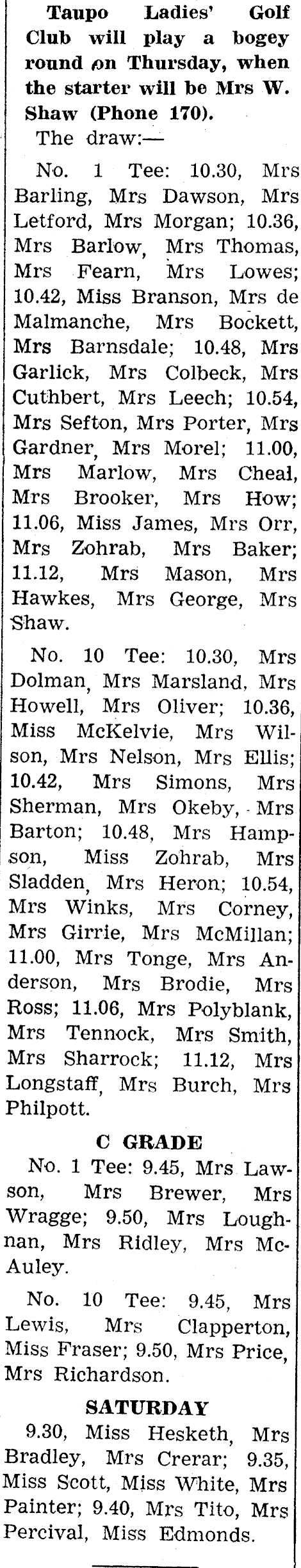 Taupo Ladies' Golf Club will play a bogey round on Thursday, when the starter will be Mrs W. Shaw (Phone 170).

The draw:—

No. 1 Tee: 10.30, Mrs Barling, Mrs Dawson, Mrs Letford, Mrs Morgan; 10.36, Mrs Barlow, Mrs Thomas, Mrs Fearn, Mrs Lowes; 10.42, Miss Branson, Mrs de Malmanche, Mrs Bockett, Mrs Barnsdale; 10.48, Mrs Garlick, Mrs Colbeck, Mrs Cuthbert, Mrs Leech; 10.54, Mrs Sefton, Mrs Porter, Mrs Gardner, Mrs Morel; 11.00, Mrs Marlow, Mrs Cheal, Mrs Brooker, Mrs How; 11.06, Miss James, Mrs Orr, Mrs Zohrab, Mrs Baker; 11.12, Mrs Mason, Mrs Hawkes, Mrs George, Mrs Shaw.

No. 10 Tee: 10.30, Mrs Dolman, Mrs Marsland, Mrs Howell, Mrs Oliver; 10.36, Miss McKelvie, Mrs Wilson, Mrs Nelson, Mrs Ellis; 10.42, Mrs Simons, Mrs Sherman, Mrs Okeby, Mrs Barton; 10.48, Mrs Hampson, Miss Zohrab, Mrs Sladden, Mrs Heron; 10.54, Mrs Winks, Mrs Corney, Mrs Girrie, Mrs McMillan; 11.00, Mrs Tonge, Mrs Anderson, Mrs Brodie, Mrs Ross; 11.06, Mrs Polyblank, Mrs Tennock, Mrs Smith, Mrs Sharrock; 11.12, Mrs Longstaff, Mrs Burch, Mrs Philpott.

C GRADE

No. 1 Tee: 9.45, Mrs Lawson, Mrs Brewer, Mrs Wragge; 9.50, Mrs Loughnan, Mrs Ridley, Mrs McAuley.

No. 10 Tee: 9.45, Mrs Lewis, Mrs Clapperton, Miss Fraser; 9.50, Mrs Price, Mrs Richardson.

SATURDAY

9.30, Miss Hesketh, Mrs Bradley, Mrs Crerar; 9.35, Miss Scott, Miss White, Mrs Painter; 9.40, Mrs Tito, Mrs Percival, Miss Edmonds.